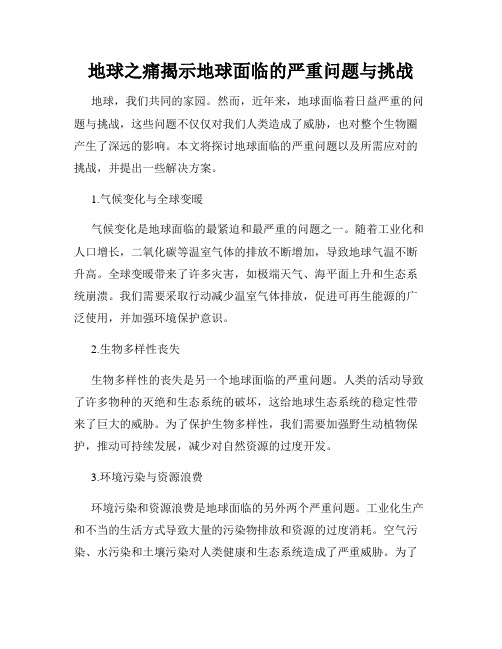 地球之痛揭示地球面临的严重问题与挑战

地球，我们共同的家园。然而，近年来，地球面临着日益严重的问题与挑战，这些问题不仅仅对我们人类造成了威胁，也对整个生物圈产生了深远的影响。本文将探讨地球面临的严重问题以及所需应对的挑战，并提出一些解决方案。

1.气候变化与全球变暖

气候变化是地球面临的最紧迫和最严重的问题之一。随着工业化和人口增长，二氧化碳等温室气体的排放不断增加，导致地球气温不断升高。全球变暖带来了许多灾害，如极端天气、海平面上升和生态系统崩溃。我们需要采取行动减少温室气体排放，促进可再生能源的广泛使用，并加强环境保护意识。

2.生物多样性丧失

生物多样性的丧失是另一个地球面临的严重问题。人类的活动导致了许多物种的灭绝和生态系统的破坏，这给地球生态系统的稳定性带来了巨大的威胁。为了保护生物多样性，我们需要加强野生动植物保护，推动可持续发展，减少对自然资源的过度开发。

3.环境污染与资源浪费

环境污染和资源浪费是地球面临的另外两个严重问题。工业化生产和不当的生活方式导致大量的污染物排放和资源的过度消耗。空气污染、水污染和土壤污染对人类健康和生态系统造成了严重威胁。为了